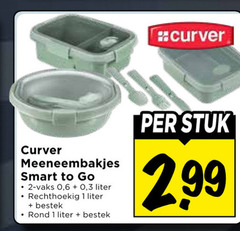 curver

PER STUK

2.99

Curver Meeneembakjes Smart to Go
• 2-vaks 0,6 + 0,3 liter
• Rechthoekig 1 liter + bestek
• Rond 1 liter + bestek